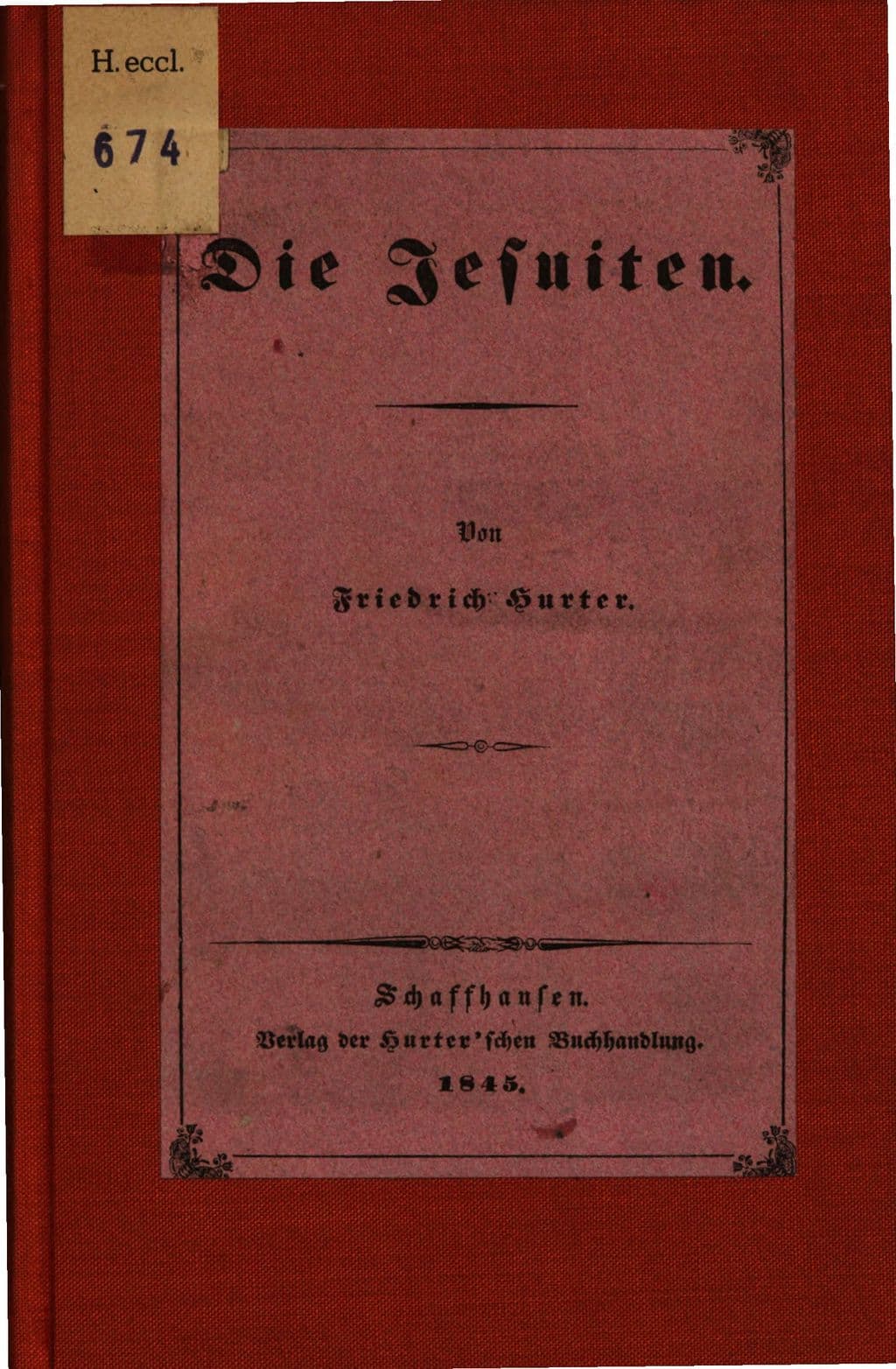 H. eccl.

674

Die Jesuiten.

Von

Friedrich Hurter.

Schaffhausen.
Verlag der Hurter'schen Buchhandlung.
1845.